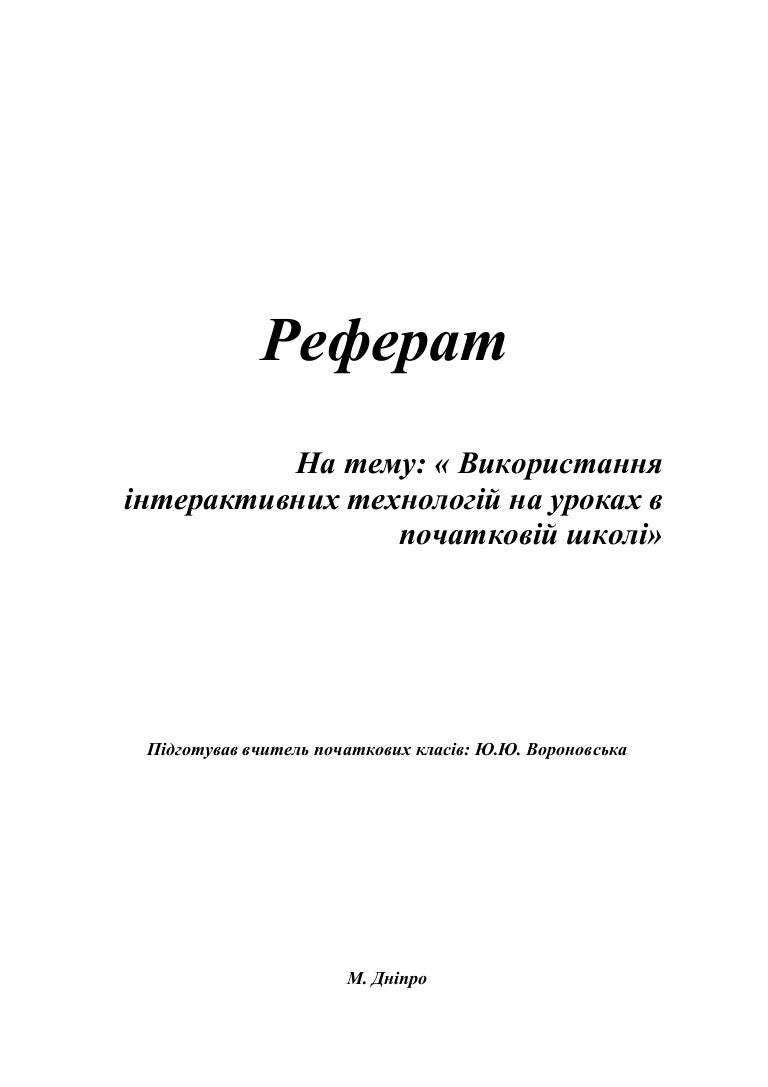 Реферат

На тему: « Використання інтерактивних технологій на уроках в початковій школі»

Підготував вчитель початкових класів: Ю.Ю. Вороновська

М. Дніпро